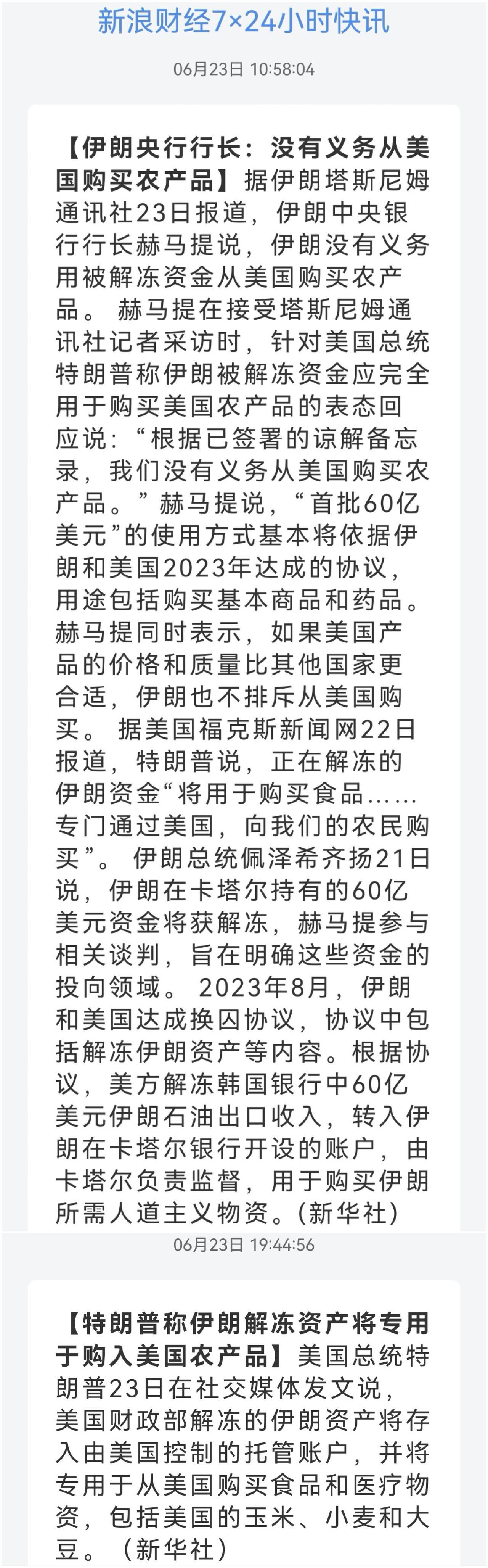 新浪财经7×24小时快讯

06月23日 10:58:04

【伊朗央行行长：没有义务从美国购买农产品】据伊朗塔斯尼姆通讯社23日报道，伊朗中央银行行长赫马提说，伊朗没有义务用被解冻资金从美国购买农产品。 赫马提在接受塔斯尼姆通讯社记者采访时，针对美国总统特朗普称伊朗被解冻资金应完全用于购买美国农产品的表态回应说：“根据已签署的谅解备忘录，我们没有义务从美国购买农产品。”赫马提说，“首批60亿美元”的使用方式基本将依据伊朗和美国2023年达成的协议，用途包括购买基本商品和药品。赫马提同时表示，如果美国产品的价格和质量比其他国家更合适，伊朗也不排斥从美国购买。 据美国福克斯新闻网22日报道，特朗普说，正在解冻的伊朗资金“将用于购买食品……专门通过美国，向我们的农民购买”。 伊朗总统佩泽希齐扬21日说，伊朗在卡塔尔持有的60亿美元资金将获解冻，赫马提参与相关谈判，旨在明确这些资金的投向领域。 2023年8月，伊朗和美国达成换囚协议，协议中包括解冻伊朗资产等内容。根据协议，美方解冻韩国银行中60亿美元伊朗石油出口收入，转入伊朗在卡塔尔银行开设的账户，由卡塔尔负责监督，用于购买伊朗所需人道主义物资。(新华社)

06月23日 19:44:56

【特朗普称伊朗解冻资产将专用于购入美国农产品】美国总统特朗普23日在社交媒体发文说，美国财政部解冻的伊朗资产将存入由美国控制的托管账户，并将专用于从美国购买食品和医疗物资，包括美国的玉米、小麦和大豆。（新华社）